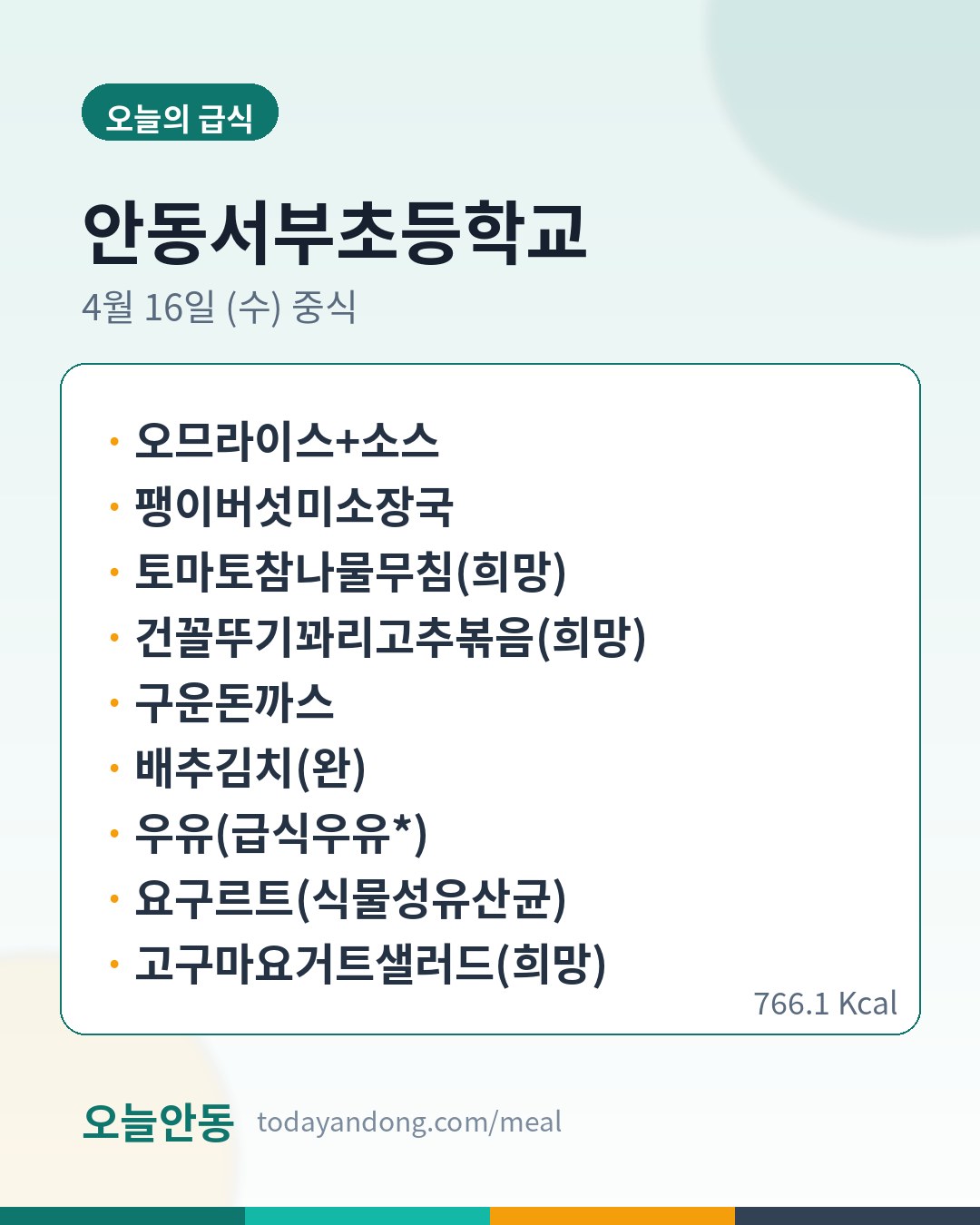 오늘의 급식

안동서부초등학교

4월 16일 (수) 중식

• 오므라이스+소스
• 팽이버섯미소장국
• 토마토참나물무침(희망)
• 건꼴뚜기꽈리고추볶음(희망)
• 구운돈까스
• 배추김치(완)
• 우유(급식우유*)
• 요구르트(식물성유산균)
• 고구마요거트샐러드(희망)

766.1 Kcal

오늘안동 todayandong.com/meal